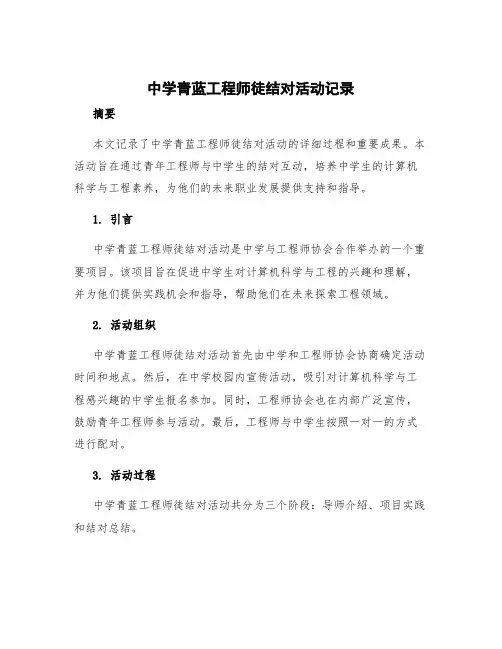 中学青蓝工程师徒结对活动记录

摘要

本文记录了中学青蓝工程师徒结对活动的详细过程和重要成果。本活动旨在通过青年工程师与中学生的结对互动，培养中学生的计算机科学与工程素养，为他们的未来职业发展提供支持和指导。

1. 引言

中学青蓝工程师徒结对活动是中学与工程师协会合作举办的一个重要项目。该项目旨在促进中学生对计算机科学与工程的兴趣和理解，并为他们提供实践机会和指导，帮助他们在未来探索工程领域。

2. 活动组织

中学青蓝工程师徒结对活动首先由中学和工程师协会协商确定活动时间和地点。然后，在中学校园内宣传活动，吸引对计算机科学与工程感兴趣的中学生报名参加。同时，工程师协会也在内部广泛宣传，鼓励青年工程师参与活动。最后，工程师与中学生按照一对一的方式进行配对。

3. 活动过程

中学青蓝工程师徒结对活动共分为三个阶段：导师介绍、项目实践和结对总结。